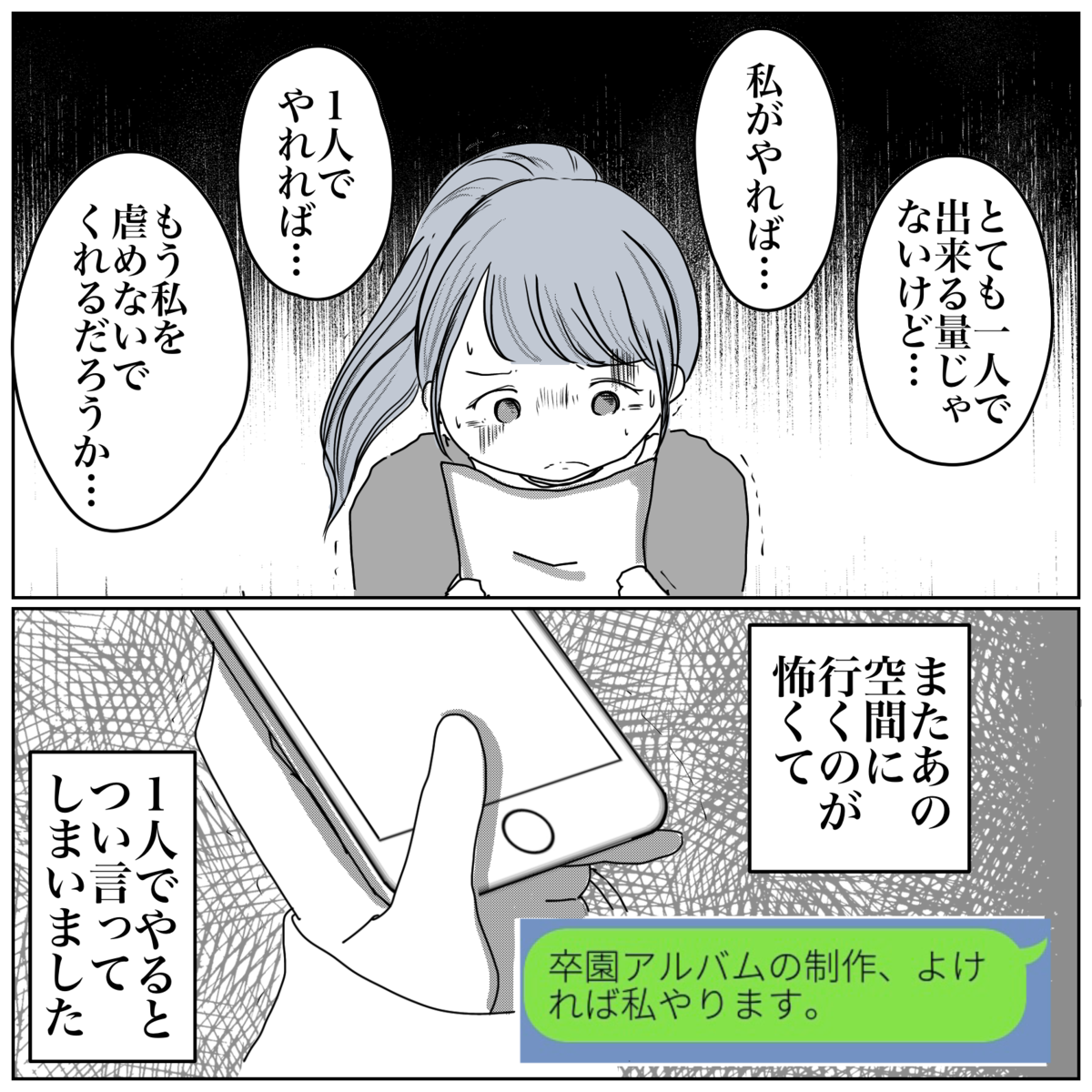 とても一人で出来る量じゃないけど…

私がやれば…

1人でやれれば…

もう私を虐めないでくれるだろうか…

またあの空間に行くのが怖くて

1人でやるとつい言ってしまいました

卒園アルバムの制作、よければ私やります。